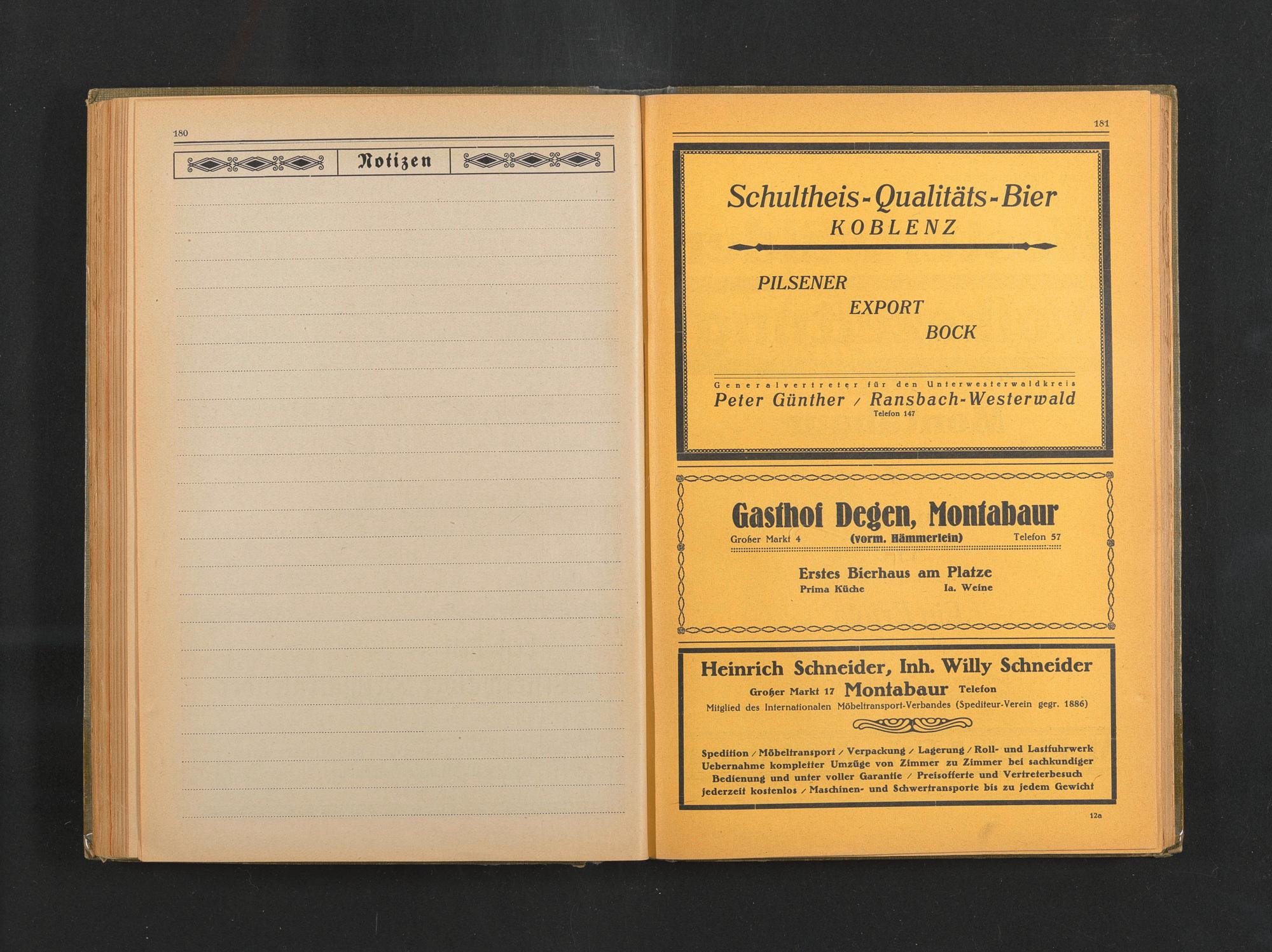 180

Notizen

181

Schultheis-Qualitäts-Bier
KOBLENZ

PILSENER
EXPORT
BOCK

Generalvertreter für den Unterwesterwaldkreis
Peter Günther / Ransbach-Westerwald
Telefon 147

Gasthof Degen, Montabaur
Großer Markt 4 (vorm. Hämmerlein) Telefon 57

Erstes Bierhaus am Platze
Prima Küche Ia. Weine

Heinrich Schneider, Inh. Willy Schneider
Großer Markt 17 Montabaur Telefon
Mitglied des Internationalen Möbeltransport-Verbandes (Spediteur-Verein gegr. 1886)

Spedition / Möbeltransport / Verpackung / Lagerung / Roll- und Lastfuhrwerk Uebernahme kompletter Umzüge von Zimmer zu Zimmer bei sachkundiger Bedienung und unter voller Garantie / Preisofferte und Vertreterbesuch jederzeit kostenlos / Maschinen- und Schwertransporte bis zu jedem Gewicht

12a